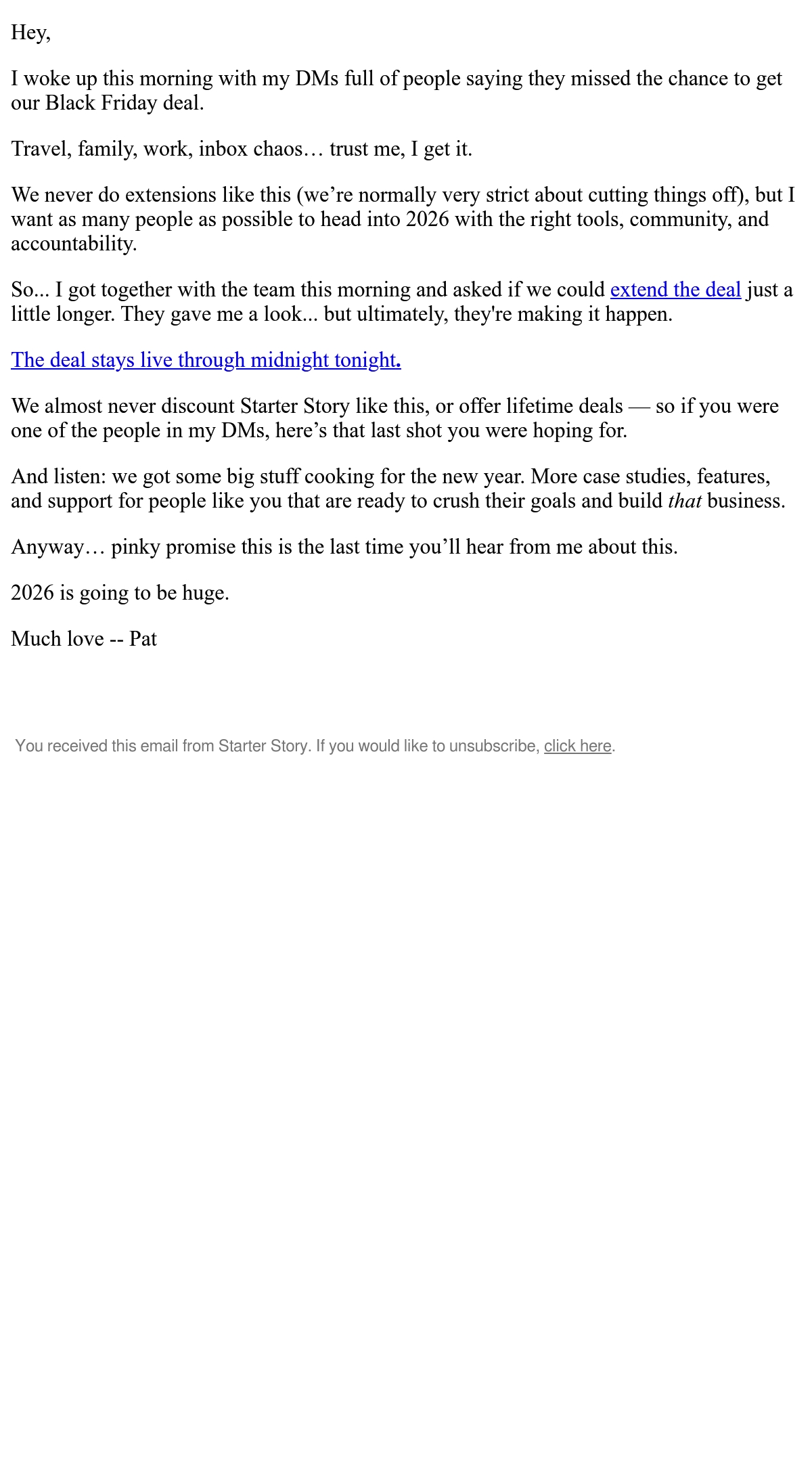 Hey,

I woke up this morning with my DMs full of people saying they missed the chance to get our Black Friday deal.

Travel, family, work, inbox chaos… trust me, I get it.

We never do extensions like this (we’re normally very strict about cutting things off), but I want as many people as possible to head into 2026 with the right tools, community, and accountability.

So... I got together with the team this morning and asked if we could extend the deal just a little longer. They gave me a look... but ultimately, they're making it happen.

The deal stays live through midnight tonight.

We almost never discount Starter Story like this, or offer lifetime deals — so if you were one of the people in my DMs, here’s that last shot you were hoping for.

And listen: we got some big stuff cooking for the new year. More case studies, features, and support for people like you that are ready to crush their goals and build that business.

Anyway… pinky promise this is the last time you’ll hear from me about this.

2026 is going to be huge.

Much love -- Pat

You received this email from Starter Story. If you would like to unsubscribe, click here.